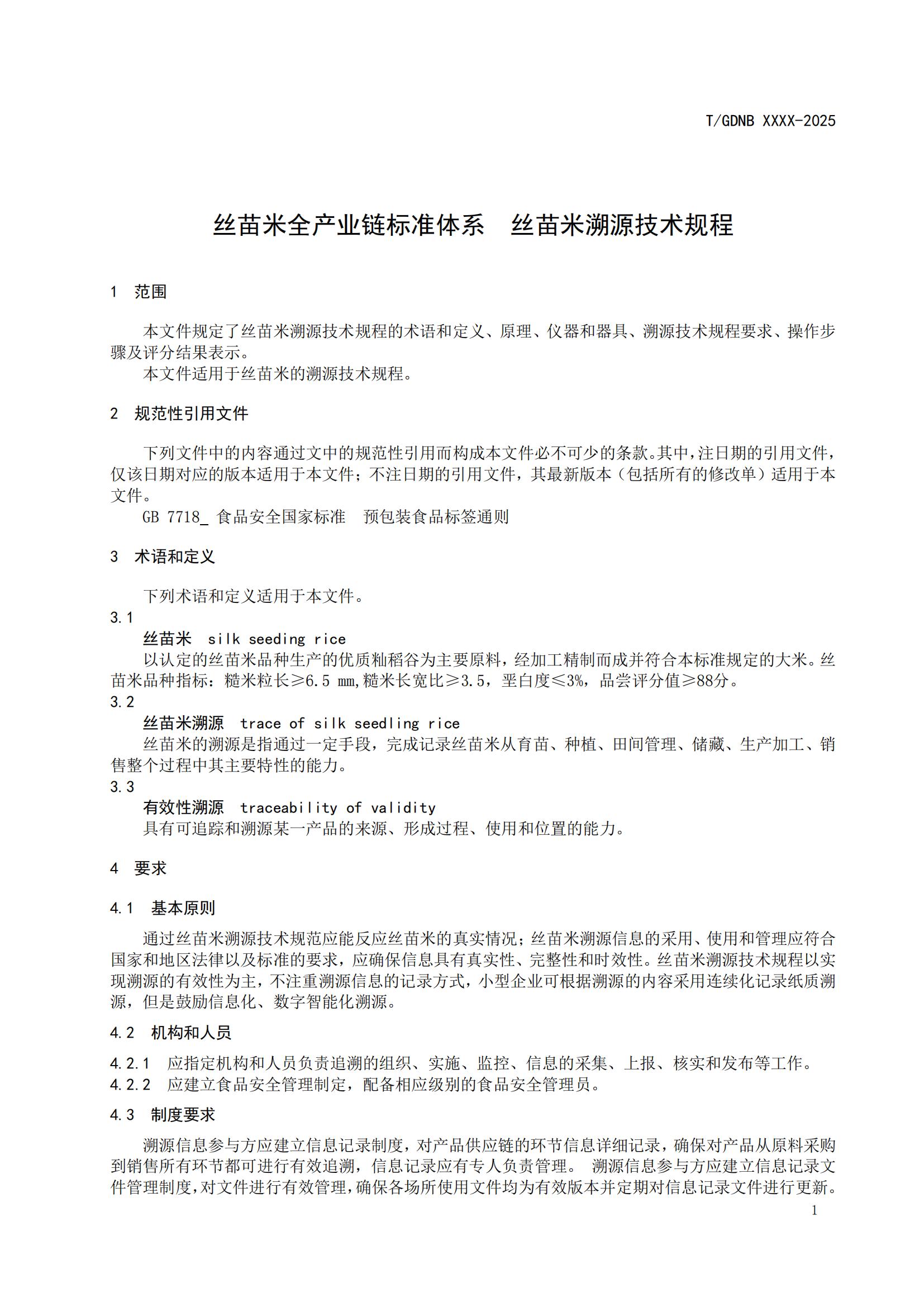 T/GDNB XXXX-2025

丝苗米全产业链标准体系　丝苗米溯源技术规程

1　范围

本文件规定了丝苗米溯源技术规程的术语和定义、原理、仪器和器具、溯源技术规程要求、操作步骤及评分结果表示。
本文件适用于丝苗米的溯源技术规程。

2　规范性引用文件

下列文件中的内容通过文中的规范性引用而构成本文件必不可少的条款。其中，注日期的引用文件，仅该日期对应的版本适用于本文件；不注日期的引用文件，其最新版本（包括所有的修改单）适用于本文件。
GB 7718_ 食品安全国家标准　预包装食品标签通则

3　术语和定义

下列术语和定义适用于本文件。
3.1
丝苗米　silk seeding rice
以认定的丝苗米品种生产的优质籼稻谷为主要原料，经加工精制而成并符合本标准规定的大米。丝苗米品种指标：糙米粒长≥6.5 mm,糙米长宽比≥3.5，垩白度≤3%，品尝评分值≥88分。
3.2
丝苗米溯源　trace of silk seedling rice
丝苗米的溯源是指通过一定手段，完成记录丝苗米从育苗、种植、田间管理、储藏、生产加工、销售整个过程中其主要特性的能力。
3.3
有效性溯源　traceability of validity
具有可追踪和溯源某一产品的来源、形成过程、使用和位置的能力。

4　要求

4.1　基本原则

通过丝苗米溯源技术规范应能反应丝苗米的真实情况；丝苗米溯源信息的采用、使用和管理应符合国家和地区法律以及标准的要求，应确保信息具有真实性、完整性和时效性。丝苗米溯源技术规程以实现溯源的有效性为主，不注重溯源信息的记录方式，小型企业可根据溯源的内容采用连续化记录纸质溯源，但是鼓励信息化、数字智能化溯源。

4.2　机构和人员

4.2.1　应指定机构和人员负责追溯的组织、实施、监控、信息的采集、上报、核实和发布等工作。
4.2.2　应建立食品安全管理制定，配备相应级别的食品安全管理员。

4.3　制度要求

溯源信息参与方应建立信息记录制度，对产品供应链的环节信息详细记录，确保对产品从原料采购到销售所有环节都可进行有效追溯，信息记录应有专人负责管理。 溯源信息参与方应建立信息记录文件管理制度，对文件进行有效管理，确保各场所使用文件均为有效版本并定期对信息记录文件进行更新。

1